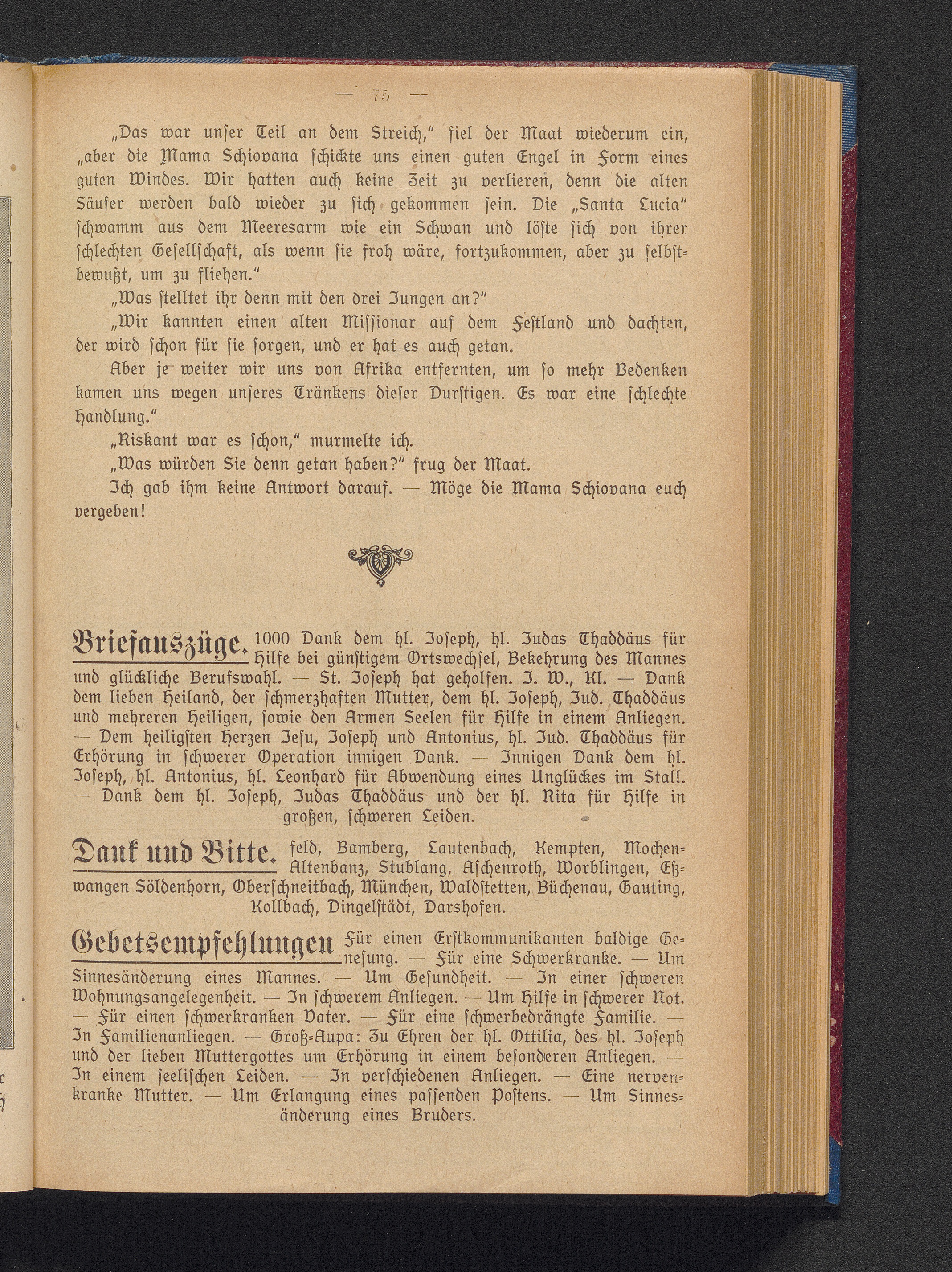 — 75 —

„Das war unser Teil an dem Streich," fiel der Maat wiederum ein, „aber die Mama Schiovana schickte uns einen guten Engel in Form eines guten Windes. Wir hatten auch keine Zeit zu verlieren, denn die alten Säufer werden bald wieder zu sich gekommen sein. Die „Santa Lucia" schwamm aus dem Meeresarm wie ein Schwan und löste sich von ihrer schlechten Gesellschaft, als wenn sie froh wäre, fortzukommen, aber zu selbstbewußt, um zu fliehen."

„Was stelltet ihr denn mit den drei Jungen an?"

„Wir kannten einen alten Missionar auf dem Festland und dachten, der wird schon für sie sorgen, und er hat es auch getan.

Aber je weiter wir uns von Afrika entfernten, um so mehr Bedenken kamen uns wegen unseres Tränkens dieser Durstigen. Es war eine schlechte Handlung."

„Riskant war es schon," murmelte ich.

„Was würden Sie denn getan haben?" frug der Maat.

Ich gab ihm keine Antwort darauf. — Möge die Mama Schiovana euch vergeben!

Briefauszüge. 1000 Dank dem hl. Joseph, hl. Judas Thaddäus für Hilfe bei günstigem Ortswechsel, Bekehrung des Mannes und glückliche Berufswahl. — St. Joseph hat geholfen. J. W., Kl. — Dank dem lieben Heiland, der schmerzhaften Mutter, dem hl. Joseph, Jud. Thaddäus und mehreren Heiligen, sowie den Armen Seelen für Hilfe in einem Anliegen. — Dem heiligsten Herzen Jesu, Joseph und Antonius, hl. Jud. Thaddäus für Erhörung in schwerer Operation innigen Dank. — Innigen Dank dem hl. Joseph, hl. Antonius, hl. Leonhard für Abwendung eines Unglückes im Stall. — Dank dem hl. Joseph, Judas Thaddäus und der hl. Rita für Hilfe in großen, schweren Leiden.

Dank und Bitte. feld, Bamberg, Lautenbach, Kempten, Mochen-Altenbanz, Stublang, Aschenroth, Worblingen, Eßwangen Söldenhorn, Oberschneitbach, München, Waldstetten, Büchenau, Gauting, Kollbach, Dingelstädt, Darshofen.

Gebetsempfehlungen Für einen Erstkommunikanten baldige Genesung. — Für eine Schwerkranke. — Um Sinnesänderung eines Mannes. — Um Gesundheit. — In einer schweren Wohnungsangelegenheit. — In schwerem Anliegen. — Um Hilfe in schwerer Not. — Für einen schwerkranken Vater. — Für eine schwerbedrängte Familie. — In Familienanliegen. — Groß-Aupa: Zu Ehren der hl. Ottilia, des hl. Joseph und der lieben Muttergottes um Erhörung in einem besonderen Anliegen. — In einem seelischen Leiden. — In verschiedenen Anliegen. — Eine nervenkranke Mutter. — Um Erlangung eines passenden Postens. — Um Sinnesänderung eines Bruders.